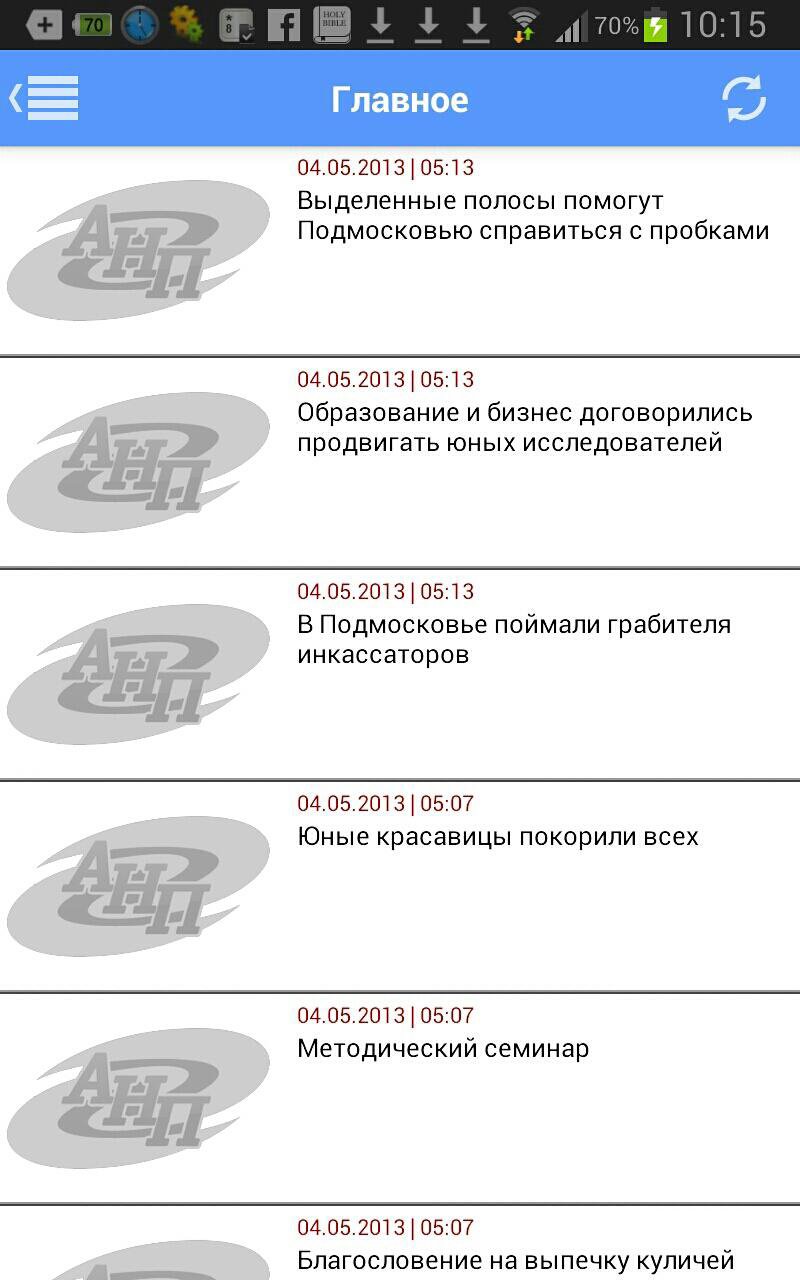 70 HOLY BIBLE 70% 10:15

Главное

АНП
04.05.2013 | 05:13
Выделенные полосы помогут Подмосковью справиться с пробками

АНП
04.05.2013 | 05:13
Образование и бизнес договорились продвигать юных исследователей

АНП
04.05.2013 | 05:13
В Подмосковье поймали грабителя инкассаторов

АНП
04.05.2013 | 05:07
Юные красавицы покорили всех

АНП
04.05.2013 | 05:07
Методический семинар

04.05.2013 | 05:07
Благословение на выпечку куличей